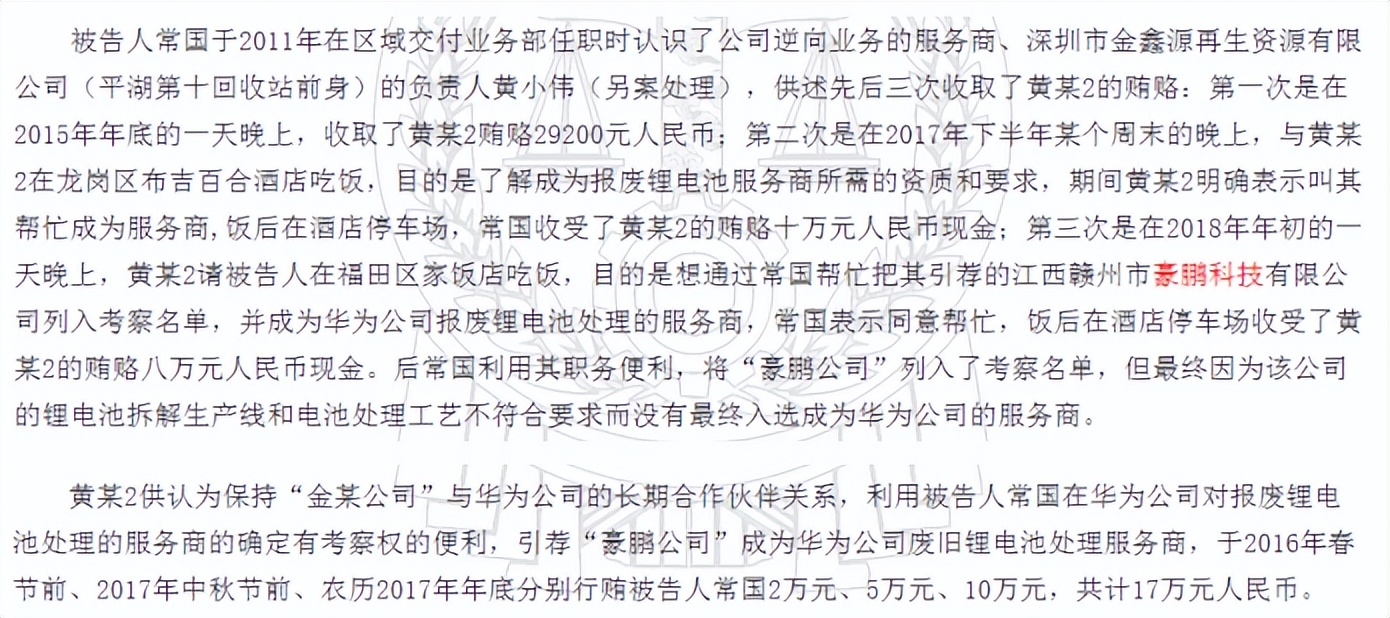 被告人常国于2011年在区域交付业务部任职时认识了公司逆向业务的服务商、深圳市金鑫源再生资源有限公司（平湖第十回收站前身）的负责人黄小伟（另案处理），供述先后三次收取了黄某2的贿赂：第一次是在2015年年底的一天晚上，收取了黄某2贿赂29200元人民币；第二次是在2017年下半年某个周末的晚上，与黄某2在龙岗区布吉百合酒店吃饭，目的是了解成为报废锂电池服务商所需的资质和要求，期间黄某2明确表示叫其帮忙成为服务商，饭后在酒店停车场，常国收受了黄某2的贿赂十万元人民币现金；第三次是在2018年年初的一天晚上，黄某2请被告人在福田区家饭店吃饭，目的是想通过常国帮忙把其引荐的江西赣州市豪鹏科技有限公司列入考察名单，并成为华为公司报废锂电池处理的服务商，常国表示同意帮忙，饭后在酒店停车场收受了黄某2的贿赂八万元人民币现金。后常国利用其职务便利，将“豪鹏公司”列入了考察名单，但最终因为该公司的锂电池拆解生产线和电池处理工艺不符合要求而没有最终入选成为华为公司的服务商。

黄某2供认为保持“金某公司”与华为公司的长期合作伙伴关系，利用被告人常国在华为公司对报废锂电池处理的服务商的确定有考察权的便利，引荐“豪鹏公司”成为华为公司废旧锂电池处理服务商，于2016年春节前、2017年中秋节前、农历2017年年底分别行贿被告人常国2万元、5万元、10万元，共计17万元人民币。